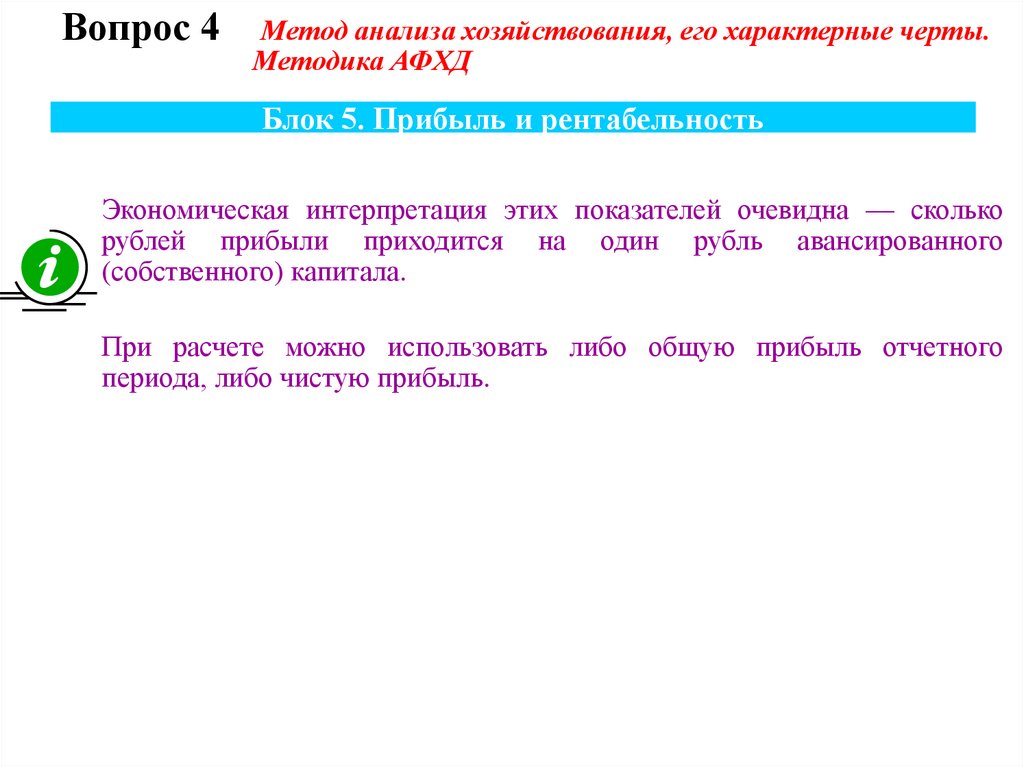 Вопрос 4 Метод анализа хозяйствования, его характерные черты. Методика АФХД

Блок 5. Прибыль и рентабельность

i

Экономическая интерпретация этих показателей очевидна — сколько рублей прибыли приходится на один рубль авансированного (собственного) капитала.

При расчете можно использовать либо общую прибыль отчетного периода, либо чистую прибыль.